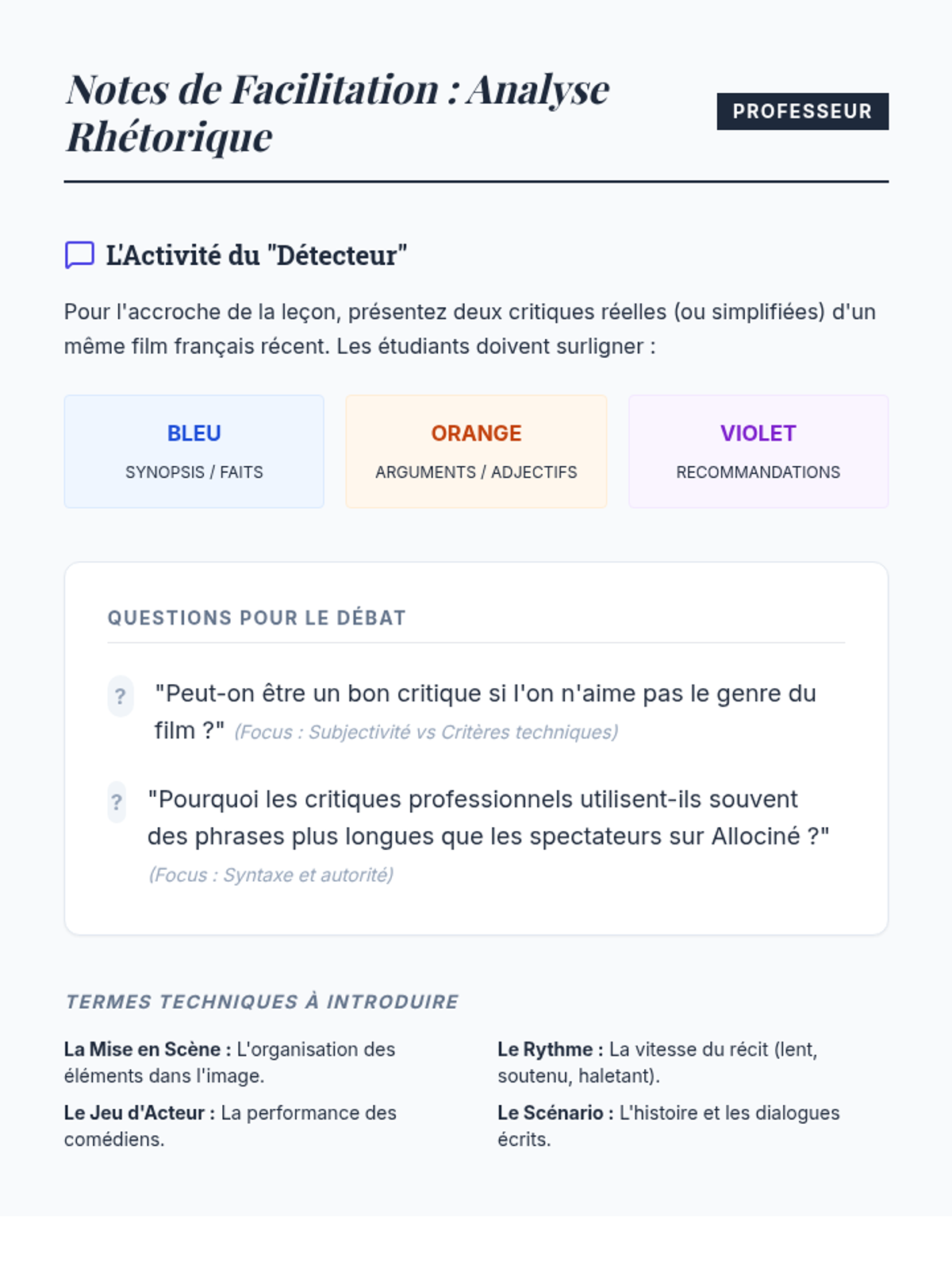 Notes de Facilitation : Analyse Rhétorique

PROFESSEUR

L'Activité du "Détecteur"

Pour l'accroche de la leçon, présentez deux critiques réelles (ou simplifiées) d'un même film français récent. Les étudiants doivent surligner :

BLEU
SYNOPSIS / FAITS

ORANGE
ARGUMENTS / ADJECTIFS

VIOLET
RECOMMANDATIONS

QUESTIONS POUR LE DÉBAT

? "Peut-on être un bon critique si l'on n'aime pas le genre du film ?" (Focus : Subjectivité vs Critères techniques)

? "Pourquoi les critiques professionnels utilisent-ils souvent des phrases plus longues que les spectateurs sur Allociné ?" (Focus : Syntaxe et autorité)

TERMES TECHNIQUES À INTRODUIRE

La Mise en Scène : L'organisation des éléments dans l'image.

Le Jeu d'Acteur : La performance des comédiens.

Le Rythme : La vitesse du récit (lent, soutenu, haletant).

Le Scénario : L'histoire et les dialogues écrits.